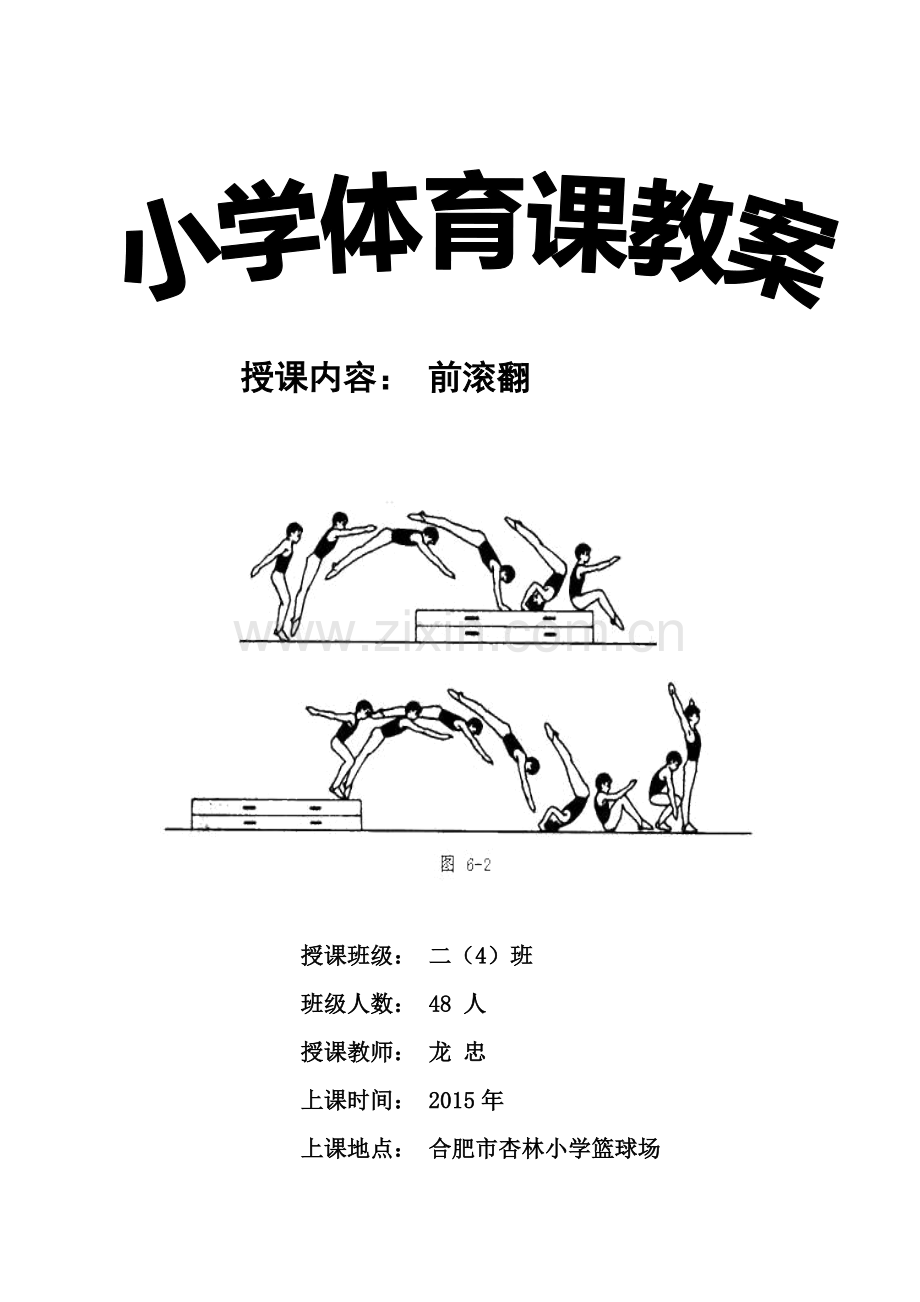 小学体育课教案

授课内容： 前滚翻

www.zixin.com.cn

图 6-2

授课班级： 二（4）班

班级人数： 48 人

授课教师： 龙 忠

上课时间： 2015 年

上课地点： 合肥市杏林小学篮球场